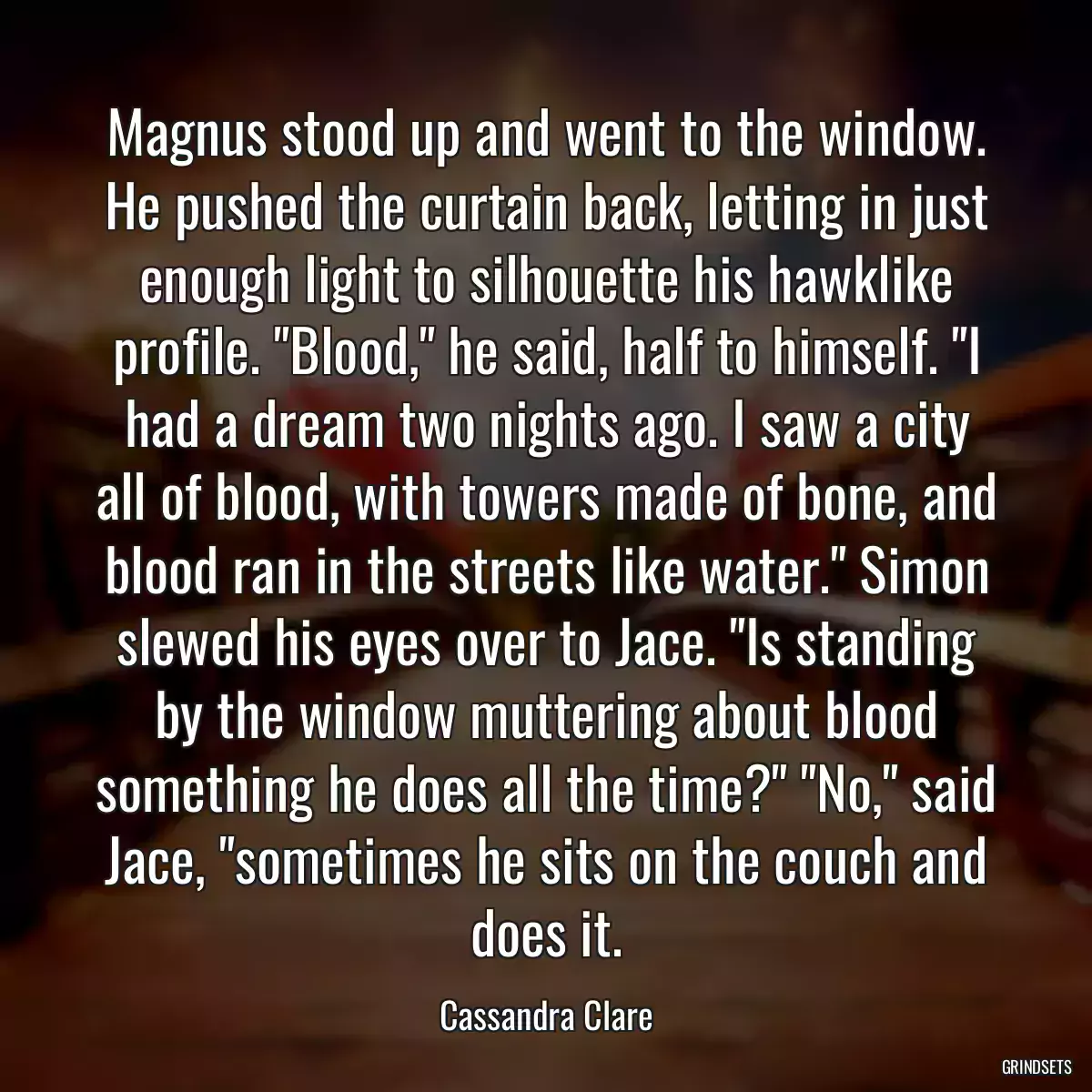 Magnus stood up and went to the window. He pushed the curtain back, letting in just enough light to silhouette his hawklike profile. "Blood," he said, half to himself. "I had a dream two nights ago. I saw a city all of blood, with towers made of bone, and blood ran in the streets like water." Simon slewed his eyes over to Jace. "Is standing by the window muttering about blood something he does all the time?" "No," said Jace, "sometimes he sits on the couch and does it.

Cassandra Clare

GRINDSETS